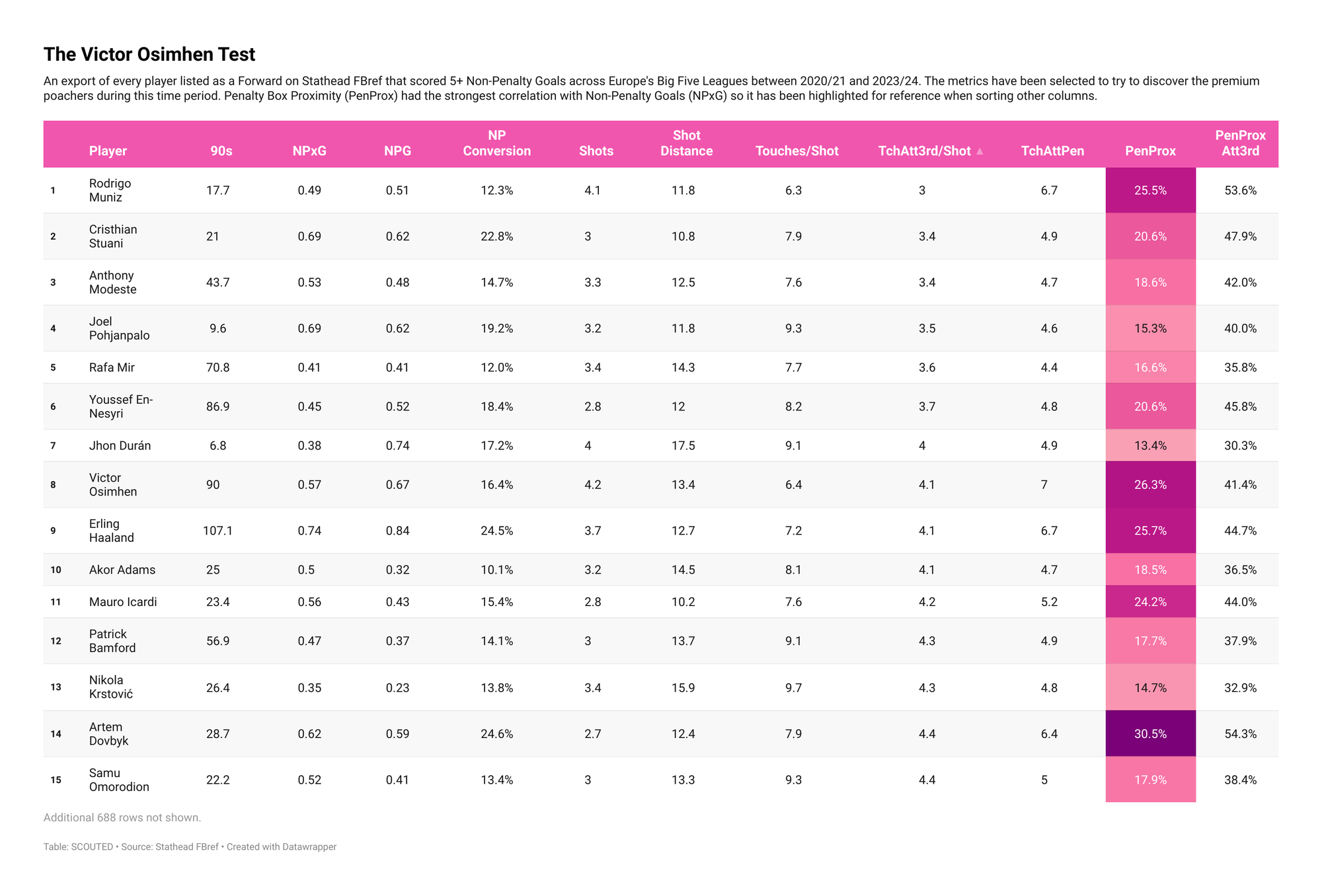 The Victor Osimhen Test

An export of every player listed as a Forward on Stathead FBref that scored 5+ Non-Penalty Goals across Europe's Big Five Leagues between 2020/21 and 2023/24. The metrics have been selected to try to discover the premium poachers during this time period. Penalty Box Proximity (PenProx) had the strongest correlation with Non-Penalty Goals (NPxG) so it has been highlighted for reference when sorting other columns.

| | Player | 90s | NPxG | NPG | NP Conversion | Shots | Shot Distance | Touches/Shot | TchAtt3rd/Shot ▲ | TchAttPen | PenProx | PenProx Att3rd |
|---|---|---|---|---|---|---|---|---|---|---|---|---|
| 1 | Rodrigo Muniz | 17.7 | 0.49 | 0.51 | 12.3% | 4.1 | 11.8 | 6.3 | 3 | 6.7 | 25.5% | 53.6% |
| 2 | Cristhian Stuani | 21 | 0.69 | 0.62 | 22.8% | 3 | 10.8 | 7.9 | 3.4 | 4.9 | 20.6% | 47.9% |
| 3 | Anthony Modeste | 43.7 | 0.53 | 0.48 | 14.7% | 3.3 | 12.5 | 7.6 | 3.4 | 4.7 | 18.6% | 42.0% |
| 4 | Joel Pohjanpalo | 9.6 | 0.69 | 0.62 | 19.2% | 3.2 | 11.8 | 9.3 | 3.5 | 4.6 | 15.3% | 40.0% |
| 5 | Rafa Mir | 70.8 | 0.41 | 0.41 | 12.0% | 3.4 | 14.3 | 7.7 | 3.6 | 4.4 | 16.6% | 35.8% |
| 6 | Youssef En-Nesyri | 86.9 | 0.45 | 0.52 | 18.4% | 2.8 | 12 | 8.2 | 3.7 | 4.8 | 20.6% | 45.8% |
| 7 | Jhon Durán | 6.8 | 0.38 | 0.74 | 17.2% | 4 | 17.5 | 9.1 | 4 | 4.9 | 13.4% | 30.3% |
| 8 | Victor Osimhen | 90 | 0.57 | 0.67 | 16.4% | 4.2 | 13.4 | 6.4 | 4.1 | 7 | 26.3% | 41.4% |
| 9 | Erling Haaland | 107.1 | 0.74 | 0.84 | 24.5% | 3.7 | 12.7 | 7.2 | 4.1 | 6.7 | 25.7% | 44.7% |
| 10 | Akor Adams | 25 | 0.5 | 0.32 | 10.1% | 3.2 | 14.5 | 8.1 | 4.1 | 4.7 | 18.5% | 36.5% |
| 11 | Mauro Icardi | 23.4 | 0.56 | 0.43 | 15.4% | 2.8 | 10.2 | 7.6 | 4.2 | 5.2 | 24.2% | 44.0% |
| 12 | Patrick Bamford | 56.9 | 0.47 | 0.37 | 14.1% | 3 | 13.7 | 9.1 | 4.3 | 4.9 | 17.7% | 37.9% |
| 13 | Nikola Krstović | 26.4 | 0.35 | 0.23 | 13.8% | 3.4 | 15.9 | 9.7 | 4.3 | 4.8 | 14.7% | 32.9% |
| 14 | Artem Dovbyk | 28.7 | 0.62 | 0.59 | 24.6% | 2.7 | 12.4 | 7.9 | 4.4 | 6.4 | 30.5% | 54.3% |
| 15 | Samu Omorodion | 22.2 | 0.52 | 0.41 | 13.4% | 3 | 13.3 | 9.3 | 4.4 | 5 | 17.9% | 38.4% |

Additional 688 rows not shown.

Table: SCOUTED • Source: Stathead FBref • Created with Datawrapper